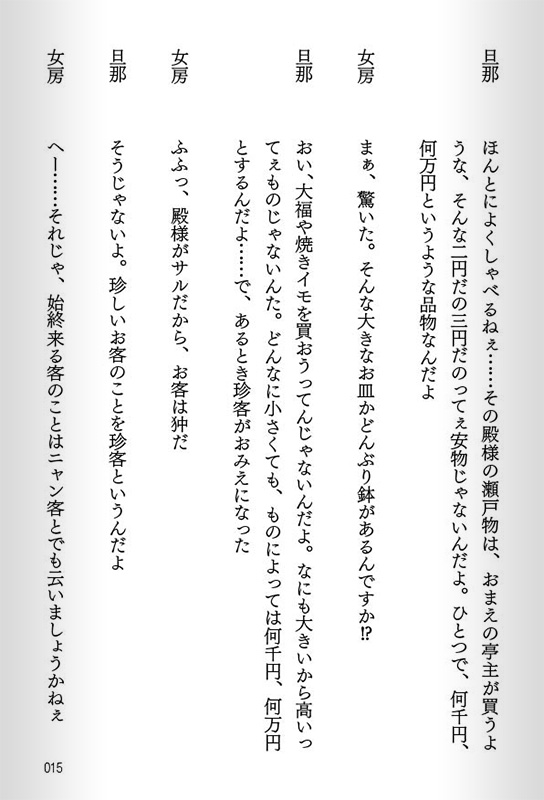 旦那　ほんとによくしゃべるねぇ……その殿様の瀬戸物は、おまえの亭主が買うような、そんな二円だの三円だのってぇ安物じゃないんだよ。ひとつで、何千円、何万円というような品物なんだよ

女房　まぁ、驚いた。そんな大きなお皿かどんぶり鉢があるんですか⁉

旦那　おい、大福や焼きイモを買おうってんじゃないんだよ。なにも大きいから高いってぇものじゃないんだ。どんなに小さくても、ものによっては何千円、何万円とするんだよ……で、あるとき珍客がおみえになった

女房　ふふっ、殿様がサルだから、お客は狆だ

旦那　そうじゃないよ。珍しいお客のことを珍客というんだよ

女房　へー……それじゃ、始終来る客のことはニャン客とでも云いましょうかねぇ

015